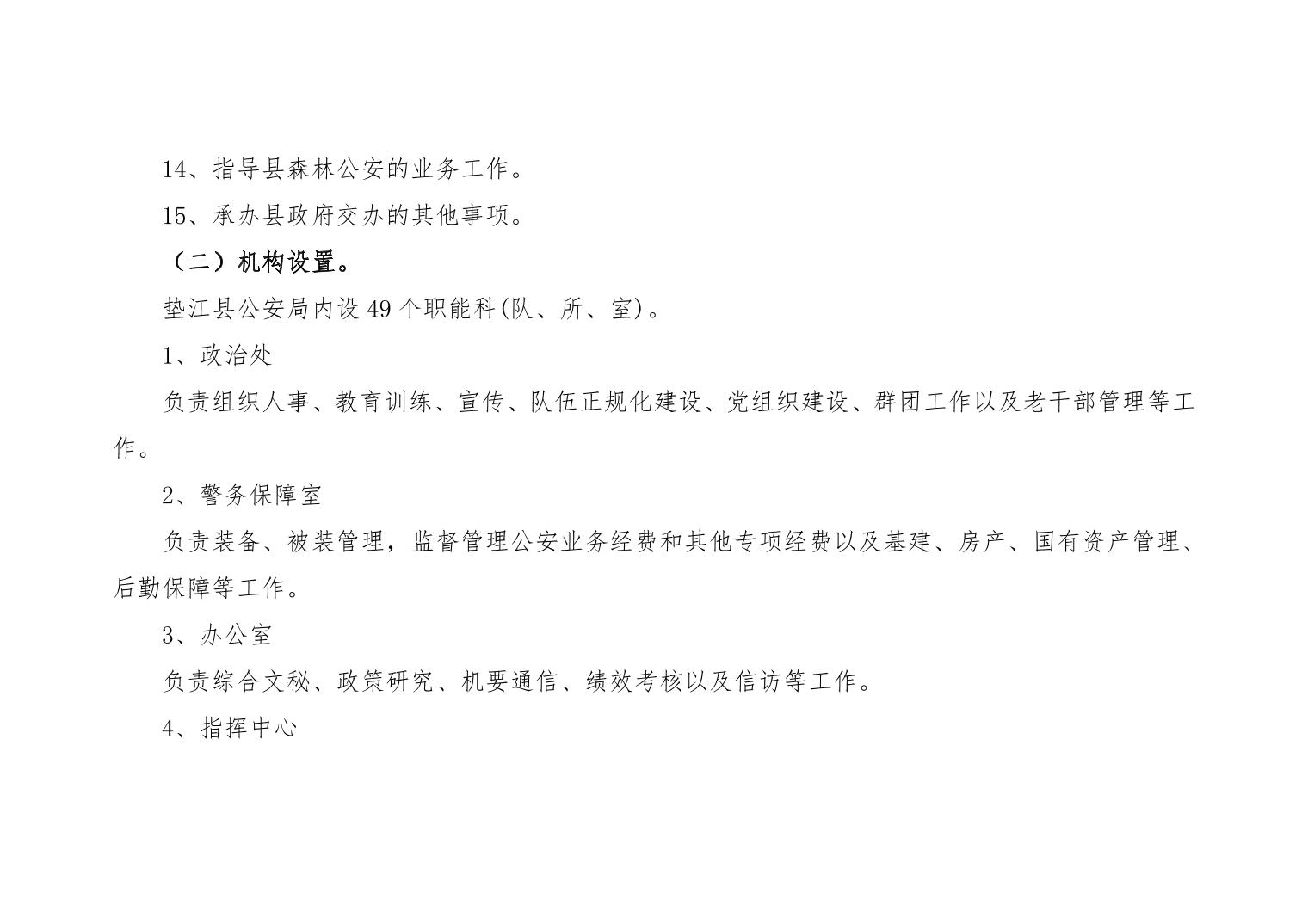 14、指导县森林公安的业务工作。

15、承办县政府交办的其他事项。

（二）机构设置。

垫江县公安局内设49个职能科(队、所、室)。

1、政治处

负责组织人事、教育训练、宣传、队伍正规化建设、党组织建设、群团工作以及老干部管理等工作。

2、警务保障室

负责装备、被装管理，监督管理公安业务经费和其他专项经费以及基建、房产、国有资产管理、后勤保障等工作。

3、办公室

负责综合文秘、政策研究、机要通信、绩效考核以及信访等工作。

4、指挥中心